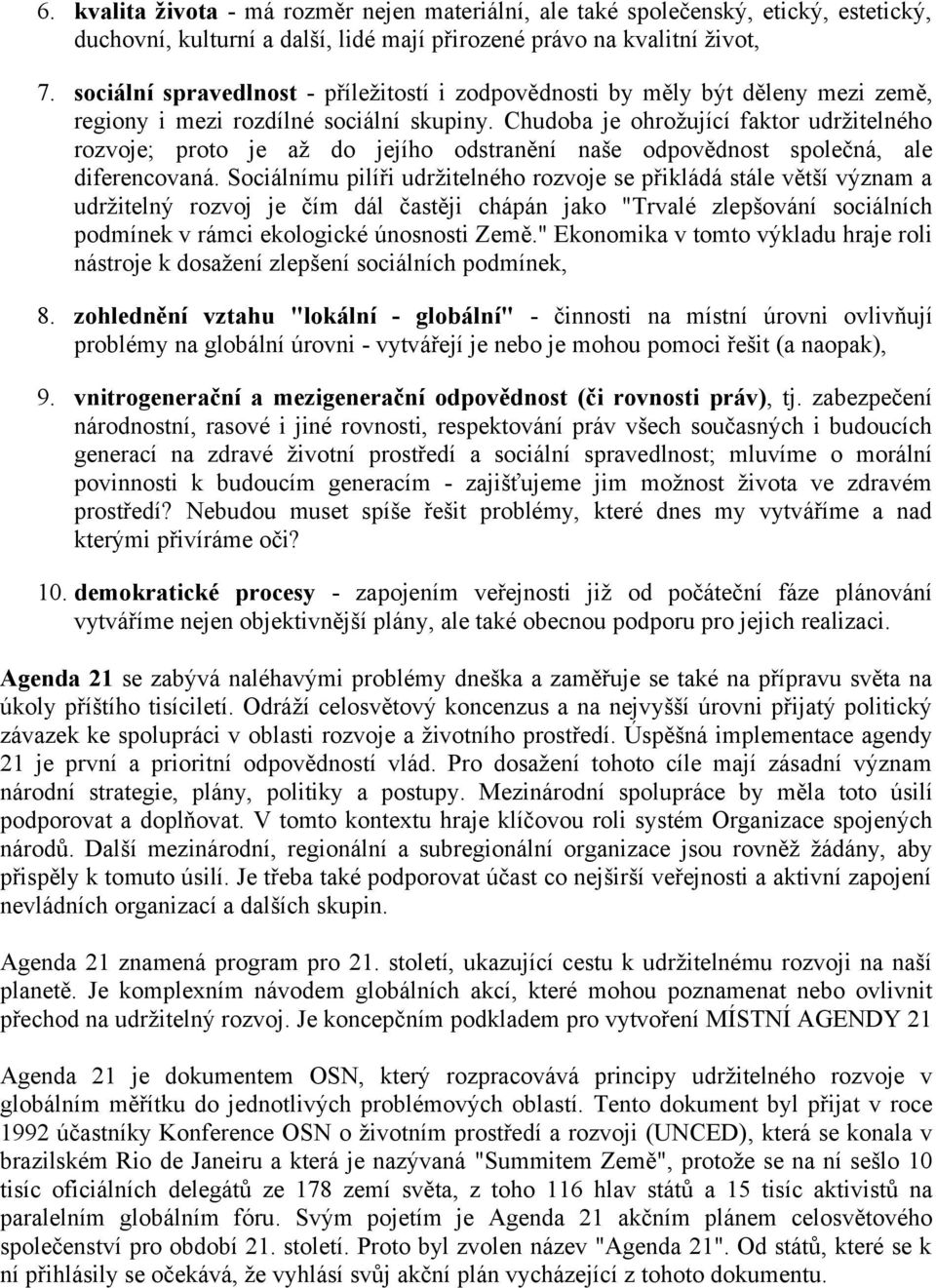 6. kvalita života - má rozměr nejen materiální, ale také společenský, etický, estetický, duchovní, kulturní a další, lidé mají přirozené právo na kvalitní život,

7. sociální spravedlnost - příležitostí i zodpovědnosti by měly být děleny mezi země, regiony i mezi rozdílné sociální skupiny. Chudoba je ohrožující faktor udržitelného rozvoje; proto je až do jejího odstranění naše odpovědnost společná, ale diferencovaná. Sociálnímu pilíři udržitelného rozvoje se přikládá stále větší význam a udržitelný rozvoj je čím dál častěji chápán jako "Trvalé zlepšování sociálních podmínek v rámci ekologické únosnosti Země." Ekonomika v tomto výkladu hraje roli nástroje k dosažení zlepšení sociálních podmínek,

8. zohlednění vztahu "lokální - globální" - činnosti na místní úrovni ovlivňují problémy na globální úrovni - vytvářejí je nebo je mohou pomoci řešit (a naopak),

9. vnitrogenerační a mezigenerační odpovědnost (či rovnosti práv), tj. zabezpečení národnostní, rasové i jiné rovnosti, respektování práv všech současných i budoucích generací na zdravé životní prostředí a sociální spravedlnost; mluvíme o morální povinnosti k budoucím generacím - zajišťujeme jim možnost života ve zdravém prostředí? Nebudou muset spíše řešit problémy, které dnes my vytváříme a nad kterými přivíráme oči?

10. demokratické procesy - zapojením veřejnosti již od počáteční fáze plánování vytváříme nejen objektivnější plány, ale také obecnou podporu pro jejich realizaci.

Agenda 21 se zabývá naléhavými problémy dneška a zaměřuje se také na přípravu světa na úkoly příštího tisíciletí. Odráží celosvětový koncenzus a na nejvyšší úrovni přijatý politický závazek ke spolupráci v oblasti rozvoje a životního prostředí. Úspěšná implementace agendy 21 je první a prioritní odpovědností vlád. Pro dosažení tohoto cíle mají zásadní význam národní strategie, plány, politiky a postupy. Mezinárodní spolupráce by měla toto úsilí podporovat a doplňovat. V tomto kontextu hraje klíčovou roli systém Organizace spojených národů. Další mezinárodní, regionální a subregionální organizace jsou rovněž žádány, aby přispěly k tomuto úsilí. Je třeba také podporovat účast co nejširší veřejnosti a aktivní zapojení nevládních organizací a dalších skupin.

Agenda 21 znamená program pro 21. století, ukazující cestu k udržitelnému rozvoji na naší planetě. Je komplexním návodem globálních akcí, které mohou poznamenat nebo ovlivnit přechod na udržitelný rozvoj. Je koncepčním podkladem pro vytvoření MÍSTNÍ AGENDY 21

Agenda 21 je dokumentem OSN, který rozpracovává principy udržitelného rozvoje v globálním měřítku do jednotlivých problémových oblastí. Tento dokument byl přijat v roce 1992 účastníky Konference OSN o životním prostředí a rozvoji (UNCED), která se konala v brazilském Rio de Janeiru a která je nazývaná "Summitem Země", protože se na ní sešlo 10 tisíc oficiálních delegátů ze 178 zemí světa, z toho 116 hlav států a 15 tisíc aktivistů na paralelním globálním fóru. Svým pojetím je Agenda 21 akčním plánem celosvětového společenství pro období 21. století. Proto byl zvolen název "Agenda 21". Od států, které se k ní přihlásily se očekává, že vyhlásí svůj akční plán vycházející z tohoto dokumentu.